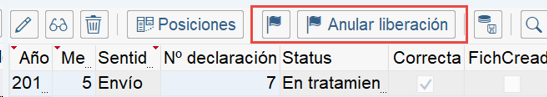 Posiciones Anular liberación

| Año | Me | Sentid | Nº declaración | Status | Correcta | FichCread |
|---|---|---|---|---|---|---|
| 201 | 5 | Envío | 7 | En tratamien | | |